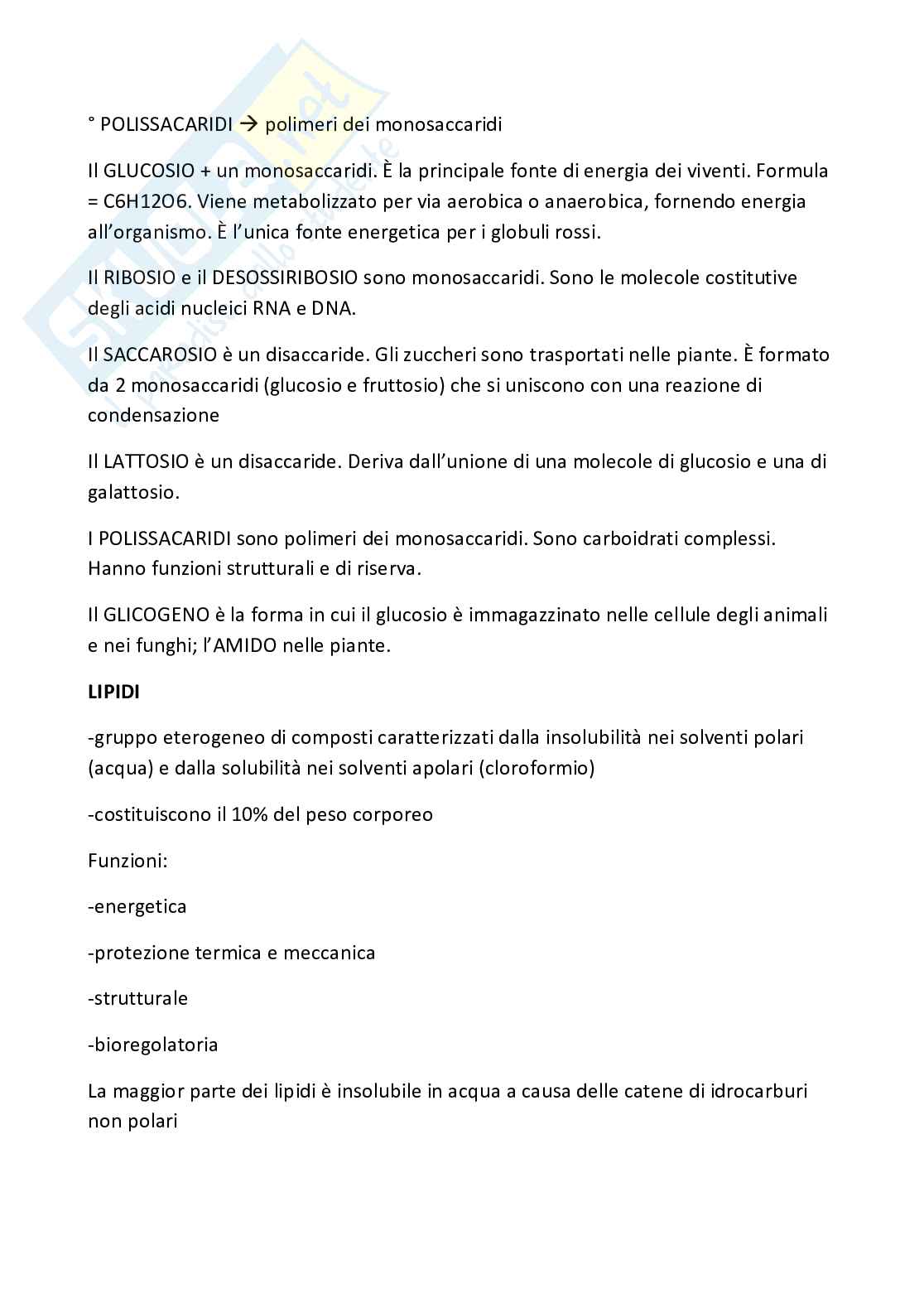 ° POLISSACARIDI → polimeri dei monosaccaridi

Il GLUCOSIO + un monosaccaridi. È la principale fonte di energia dei viventi. Formula = C6H12O6. Viene metabolizzato per via aerobica o anaerobica, fornendo energia all'organismo. È l'unica fonte energetica per i globuli rossi.

Il RIBOSIO e il DESOSSIRIBOSIO sono monosaccaridi. Sono le molecole costitutive degli acidi nucleici RNA e DNA.

Il SACCAROSIO è un disaccaride. Gli zuccheri sono trasportati nelle piante. È formato da 2 monosaccaridi (glucosio e fruttosio) che si uniscono con una reazione di condensazione

Il LATTOSIO è un disaccaride. Deriva dall'unione di una molecole di glucosio e una di galattosio.

I POLISSACARIDI sono polimeri dei monosaccaridi. Sono carboidrati complessi. Hanno funzioni strutturali e di riserva.

Il GLICOGENO è la forma in cui il glucosio è immagazzinato nelle cellule degli animali e nei funghi; l'AMIDO nelle piante.

LIPIDI

-gruppo eterogeneo di composti caratterizzati dalla insolubilità nei solventi polari (acqua) e dalla solubilità nei solventi apolari (cloroformio)

-costituiscono il 10% del peso corporeo

Funzioni:

-energetica

-protezione termica e meccanica

-strutturale

-bioregolatoria

La maggior parte dei lipidi è insolubile in acqua a causa delle catene di idrocarburi non polari